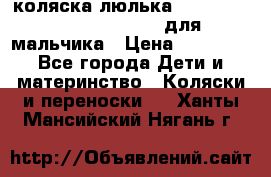 коляска люлька для мальчика Цена

Все города Дети и материнство Коляски и переноски Ханты Мансийский Нягань г

http://Объявлений.сайт